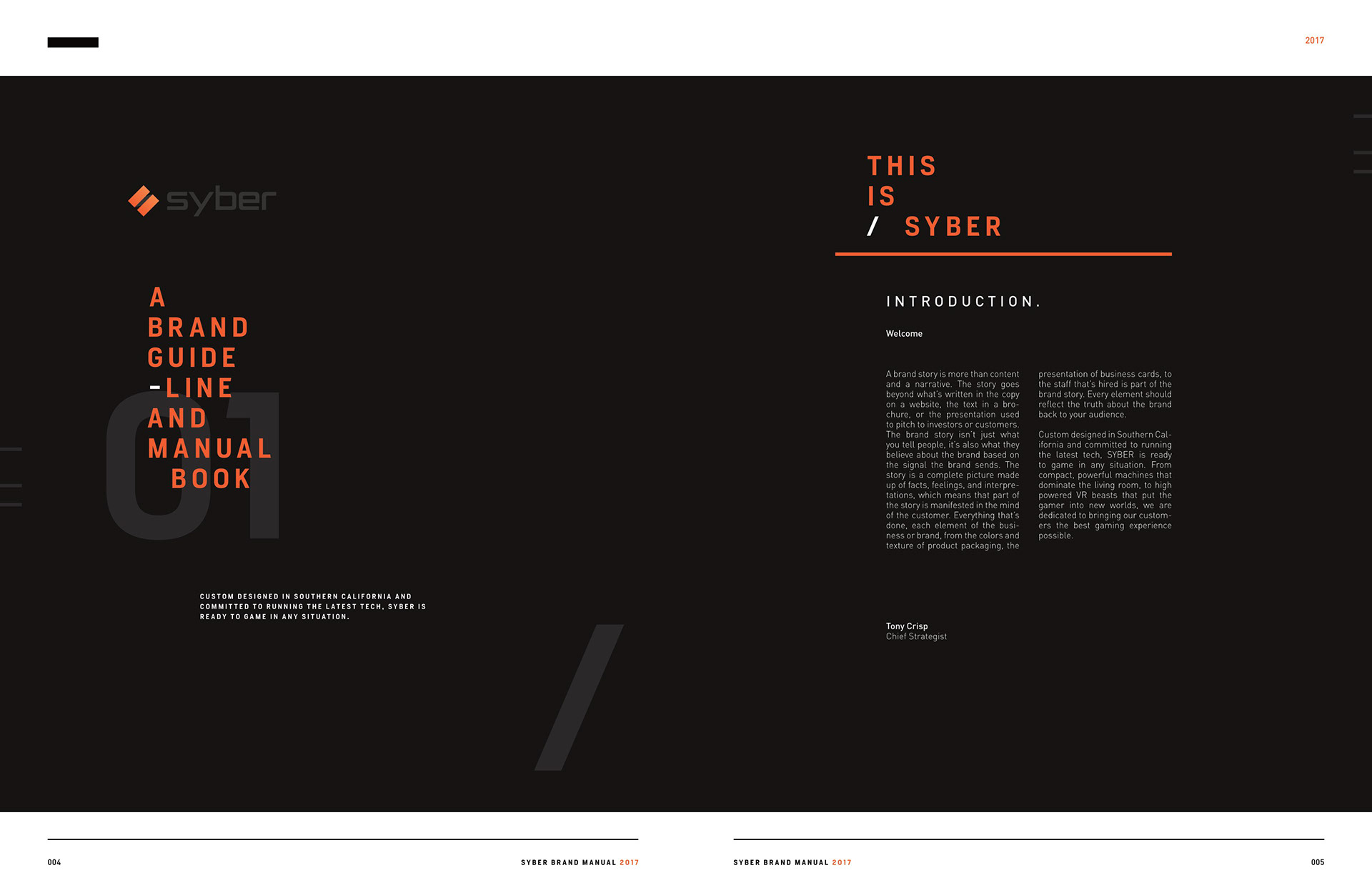 2017

syber

A
BRAND
GUIDE
-LINE
AND
MANUAL
BOOK

01

CUSTOM DESIGNED IN SOUTHERN CALIFORNIA AND COMMITTED TO RUNNING THE LATEST TECH, SYBER IS READY TO GAME IN ANY SITUATION.

THIS
IS
/ SYBER

INTRODUCTION.

Welcome

A brand story is more than content and a narrative. The story goes beyond what's written in the copy on a website, the text in a brochure, or the presentation used to pitch to investors or customers. The brand story isn't just what you tell people, it's also what they believe about the brand based on the signal the brand sends. The story is a complete picture made up of facts, feelings, and interpretations, which means that part of the story is manifested in the mind of the customer. Everything that's done, each element of the business or brand, from the colors and texture of product packaging, the presentation of business cards, to the staff that's hired is part of the brand story. Every element should reflect the truth about the brand back to your audience.

Custom designed in Southern California and committed to running the latest tech, SYBER is ready to game in any situation. From compact, powerful machines that dominate the living room, to high powered VR beasts that put the gamer into new worlds, we are dedicated to bringing our customers the best gaming experience possible.

Tony Crisp
Chief Strategist

004

SYBER BRAND MANUAL 2017

SYBER BRAND MANUAL 2017

005